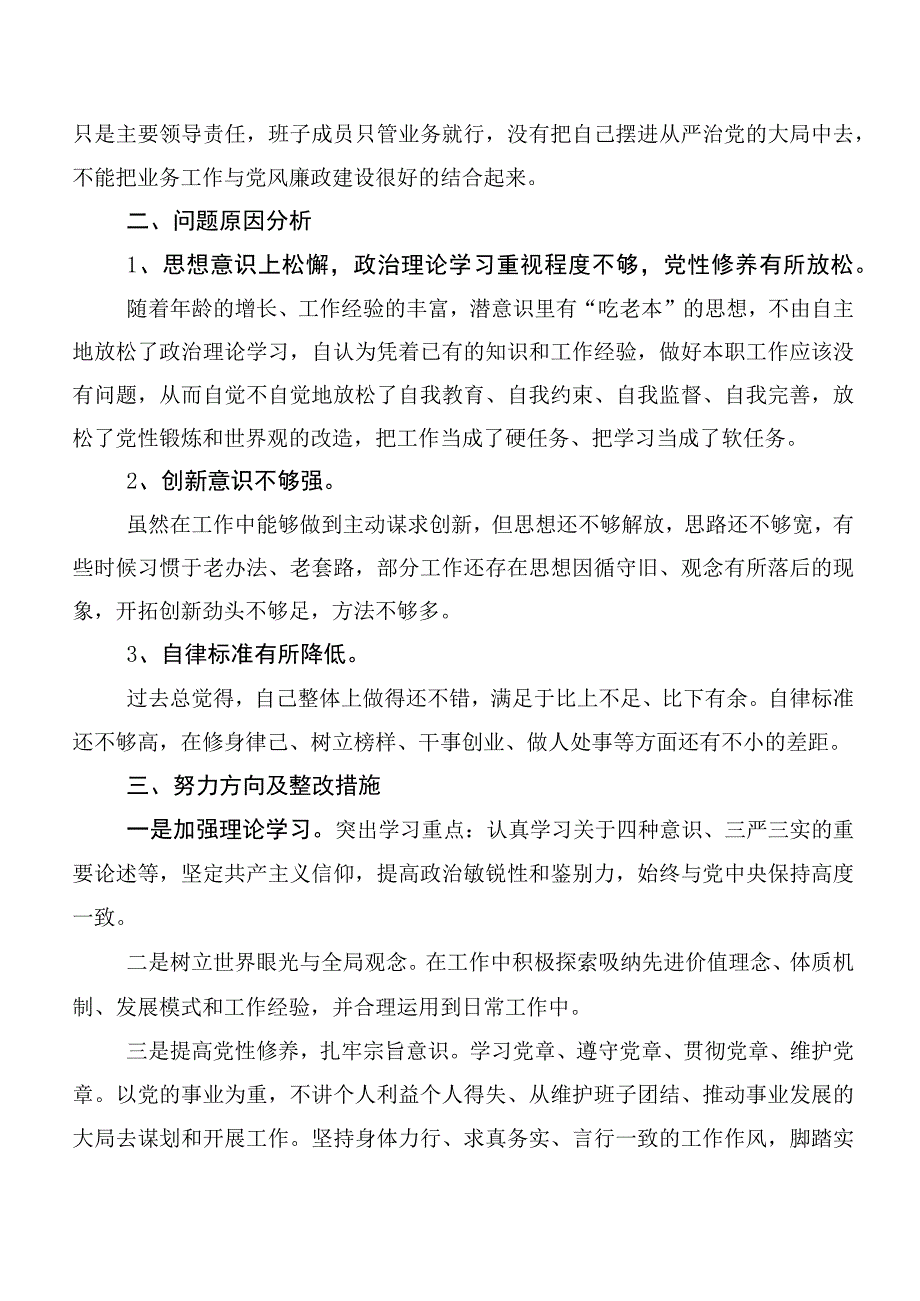 只是主要领导责任，班子成员只管业务就行，没有把自己摆进从严治党的大局中去，不能把业务工作与党风廉政建设很好的结合起来。

二、问题原因分析

1、思想意识上松懈，政治理论学习重视程度不够，党性修养有所放松。

随着年龄的增长、工作经验的丰富，潜意识里有“吃老本”的思想，不由自主地放松了政治理论学习，自认为凭着已有的知识和工作经验，做好本职工作应该没有问题，从而自觉不自觉地放松了自我教育、自我约束、自我监督、自我完善，放松了党性锻炼和世界观的改造，把工作当成了硬任务、把学习当成了软任务。

2、创新意识不够强。

虽然在工作中能够做到主动谋求创新，但思想还不够解放，思路还不够宽，有些时候习惯于老办法、老套路，部分工作还存在思想因循守旧、观念有所落后的现象，开拓创新劲头不够足，方法不够多。

3、自律标准有所降低。

过去总觉得，自己整体上做得还不错，满足于比上不足、比下有余。自律标准还不够高，在修身律己、树立榜样、干事创业、做人处事等方面还有不小的差距。

三、努力方向及整改措施

一是加强理论学习。突出学习重点：认真学习关于四种意识、三严三实的重要论述等，坚定共产主义信仰，提高政治敏锐性和鉴别力，始终与党中央保持高度一致。

二是树立世界眼光与全局观念。在工作中积极探索吸纳先进价值理念、体质机制、发展模式和工作经验，并合理运用到日常工作中。

三是提高党性修养，扎牢宗旨意识。学习党章、遵守党章、贯彻党章、维护党章。以党的事业为重，不讲个人利益个人得失、从维护班子团结、推动事业发展的大局去谋划和开展工作。坚持身体力行、求真务实、言行一致的工作作风，脚踏实